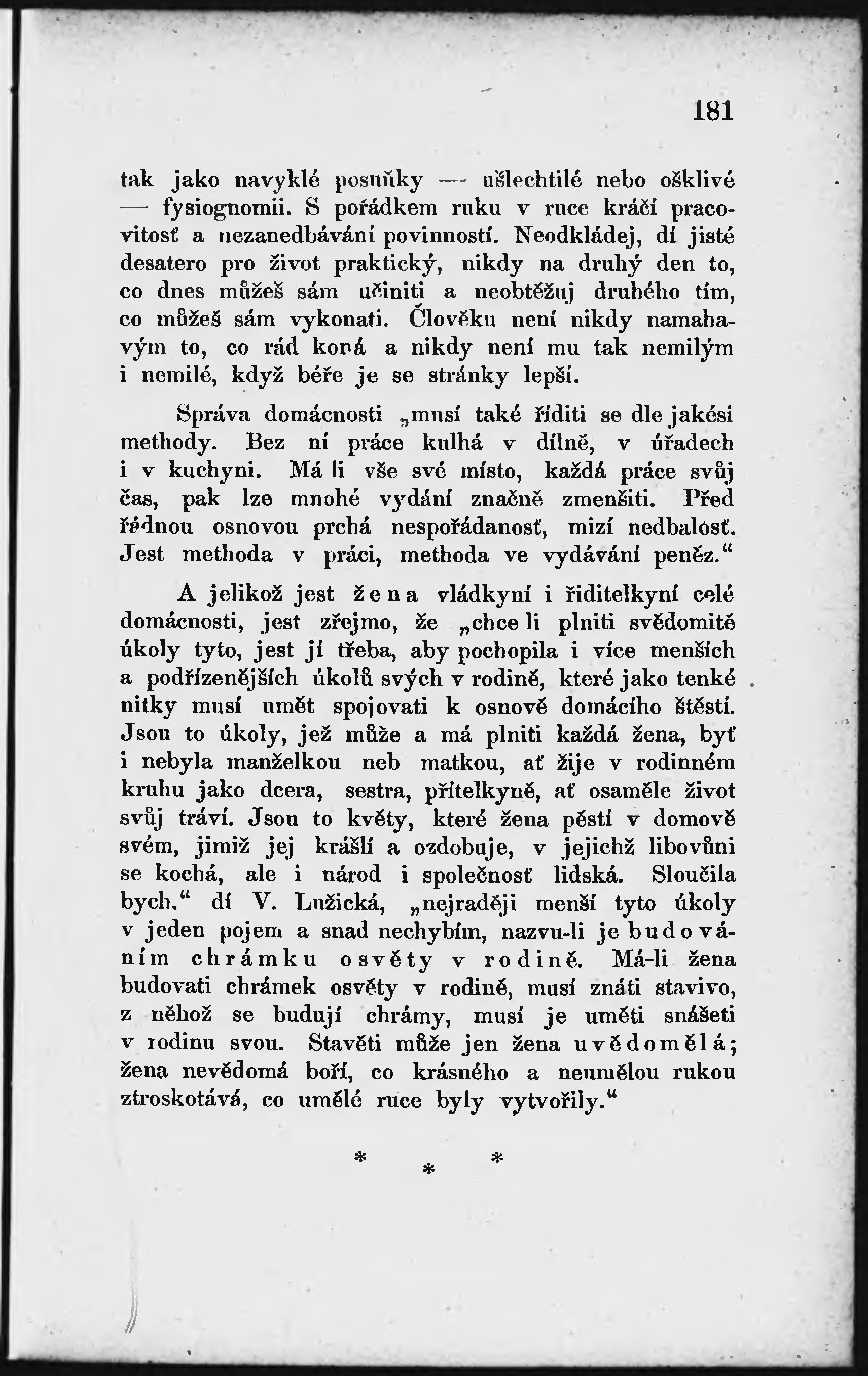 181

tak jako navyklé posuňky — ušlechtilé nebo ošklivé — fysiognomii. S pořádkem ruku v ruce kráčí pracovitosť a nezanedbávání povinností. Neodkládej, dí jisté desatero pro život praktický, nikdy na druhý den to, co dnes můžeš sám učiniti a neobtěžuj druhého tím, co můžeš sám vykonati. Člověku není nikdy namahavým to, co rád koná a nikdy není mu tak nemilým i nemilé, když béře je se stránky lepší.

Správa domácnosti „musí také říditi se dle jakési methody. Bez ní práce kulhá v dílně, v úřadech i v kuchyni. Má li vše své místo, každá práce svůj čas, pak lze mnohé vydání značně zmenšiti. Před řádnou osnovou prchá nespořádanosť, mizí nedbalosť. Jest methoda v práci, methoda ve vydávání peněz.“

A jelikož jest žena vládkyní i řiditelkyní celé domácnosti, jest zřejmo, že „chce li plniti svědomitě úkoly tyto, jest jí třeba, aby pochopila i více menších a podřízenějších úkolů svých v rodině, které jako tenké nitky musí umět spojovati k osnově domácího štěstí. Jsou to úkoly, jež může a má plniti každá žena, byť i nebyla manželkou neb matkou, ať žije v rodinném kruhu jako dcera, sestra, přítelkyně, ať osaměle život svůj tráví. Jsou to květy, které žena pěstí v domově svém, jimiž jej krášlí a ozdobuje, v jejichž libovůni se kochá, ale i národ i společnosť lidská. Sloučila bych,“ dí V. Lužická, „nejraději menší tyto úkoly v jeden pojem a snad nechybím, nazvu-li je budováním chrámku osvěty v rodině. Má-li žena budovati chrámek osvěty v rodině, musí znáti stavivo, z něhož se budují chrámy, musí je uměti snášeti v rodinu svou. Stavěti může jen žena uvědomělá; žena nevědomá boří, co krásného a neumělou rukou ztroskotává, co umělé ruce byly vytvořily.“

* * *